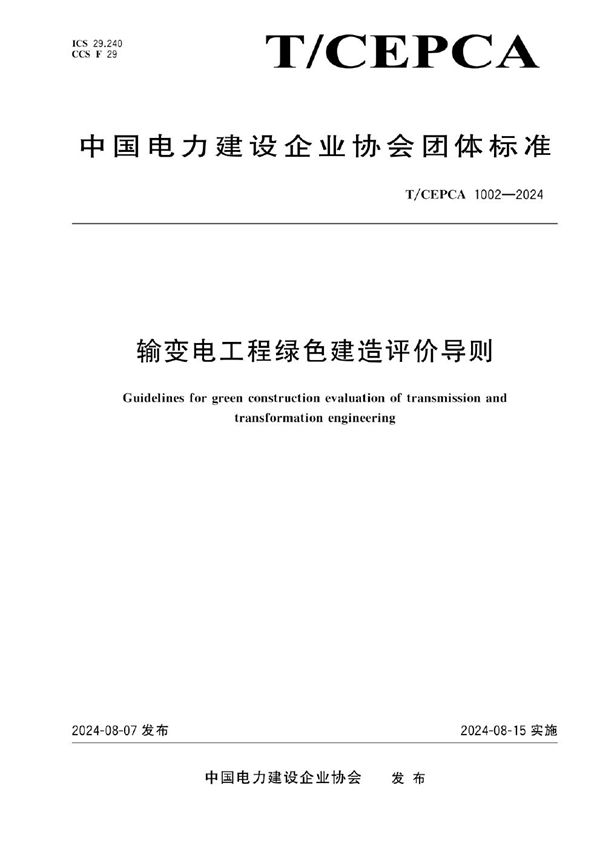 ICS 29.240
CCS F 29

T/CEPCA

中国电力建设企业协会团体标准

T/CEPCA 1002—2024

输变电工程绿色建造评价导则

Guidelines for green construction evaluation of transmission and transformation engineering

2024-08-07 发布

2024-08-15 实施

中国电力建设企业协会　发布